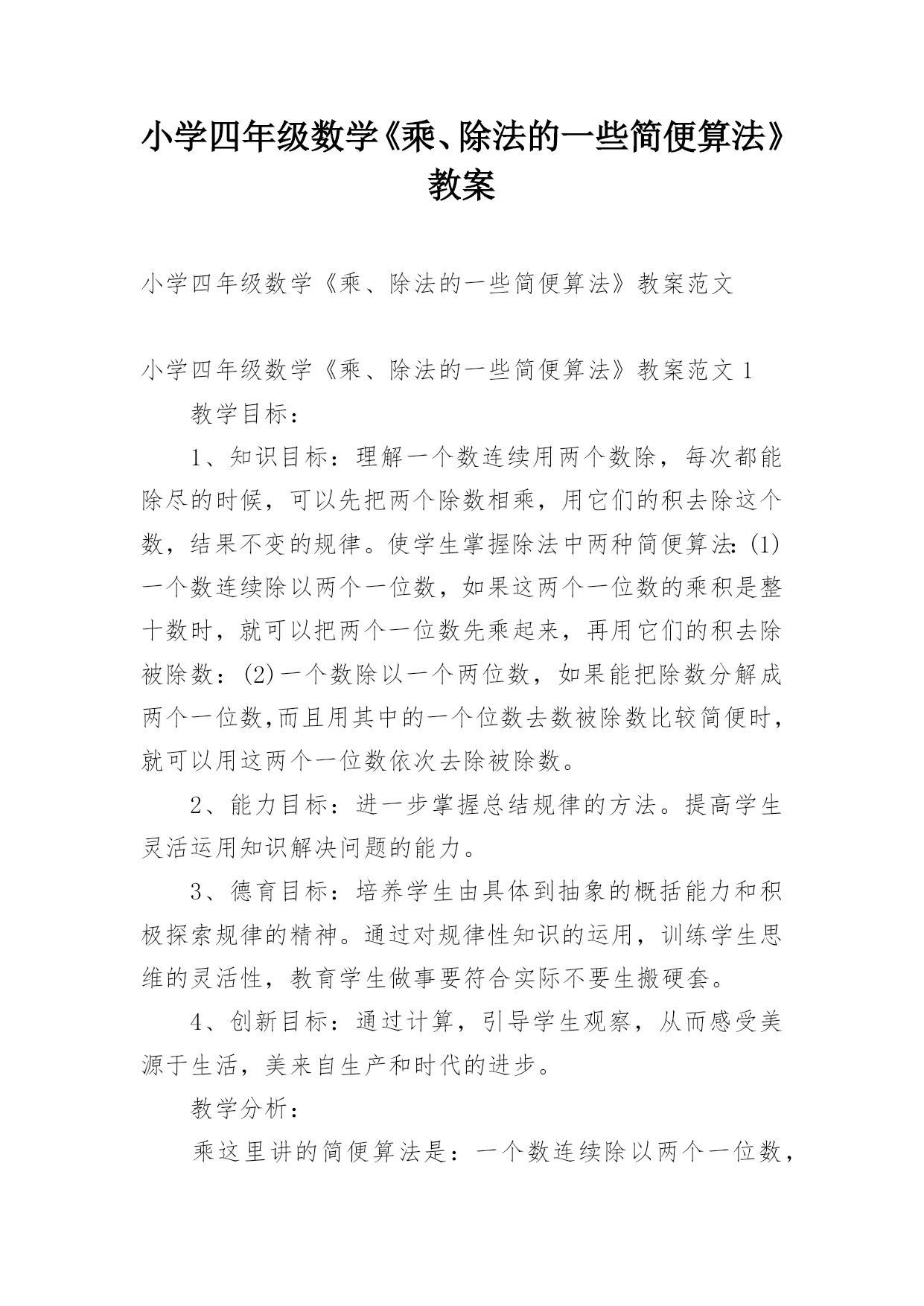 小学四年级数学《乘、除法的一些简便算法》教案

小学四年级数学《乘、除法的一些简便算法》教案范文

小学四年级数学《乘、除法的一些简便算法》教案范文 1

教学目标：

1、知识目标：理解一个数连续用两个数除，每次都能除尽的时候，可以先把两个除数相乘，用它们的积去除这个数，结果不变的规律。使学生掌握除法中两种简便算法：(1)一个数连续除以两个一位数，如果这两个一位数的乘积是整十数时，就可以把两个一位数先乘起来，再用它们的积去除被除数：(2)一个数除以一个两位数，如果能把除数分解成两个一位数,而且用其中的一个位数去数被除数比较简便时，就可以用这两个一位数依次去除被除数。

2、能力目标：进一步掌握总结规律的方法。提高学生灵活运用知识解决问题的能力。

3、德育目标：培养学生由具体到抽象的概括能力和积极探索规律的精神。通过对规律性知识的运用，训练学生思维的灵活性，教育学生做事要符合实际不要生搬硬套。

4、创新目标：通过计算，引导学生观察，从而感受美源于生活，美来自生产和时代的进步。

教学分析：

乘这里讲的简便算法是：一个数连续除以两个一位数，